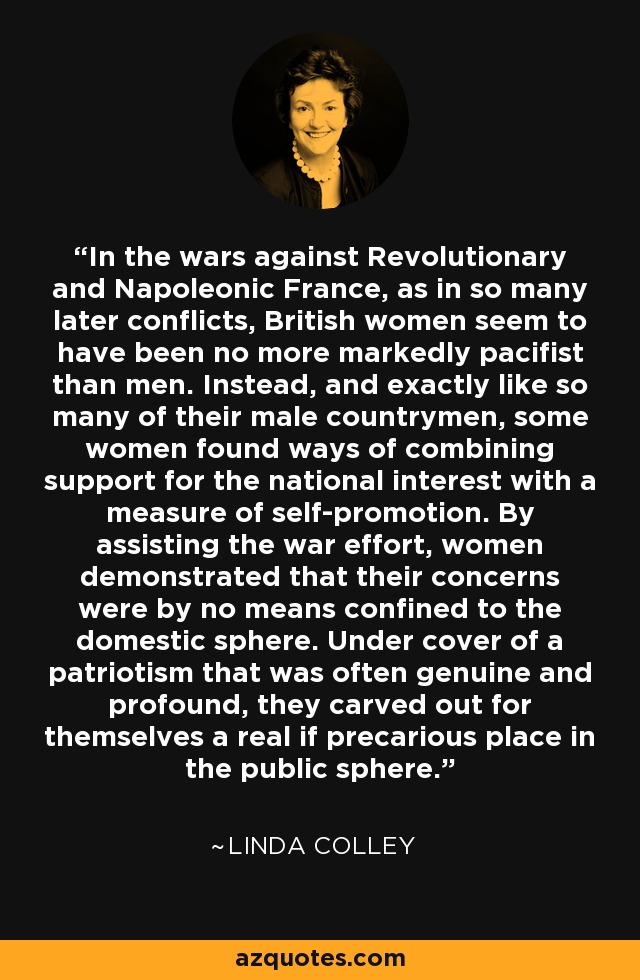 “In the wars against Revolutionary and Napoleonic France, as in so many later conflicts, British women seem to have been no more markedly pacifist than men. Instead, and exactly like so many of their male countrymen, some women found ways of combining support for the national interest with a measure of self-promotion. By assisting the war effort, women demonstrated that their concerns were by no means confined to the domestic sphere. Under cover of a patriotism that was often genuine and profound, they carved out for themselves a real if precarious place in the public sphere.”

~LINDA COLLEY

azquotes.com